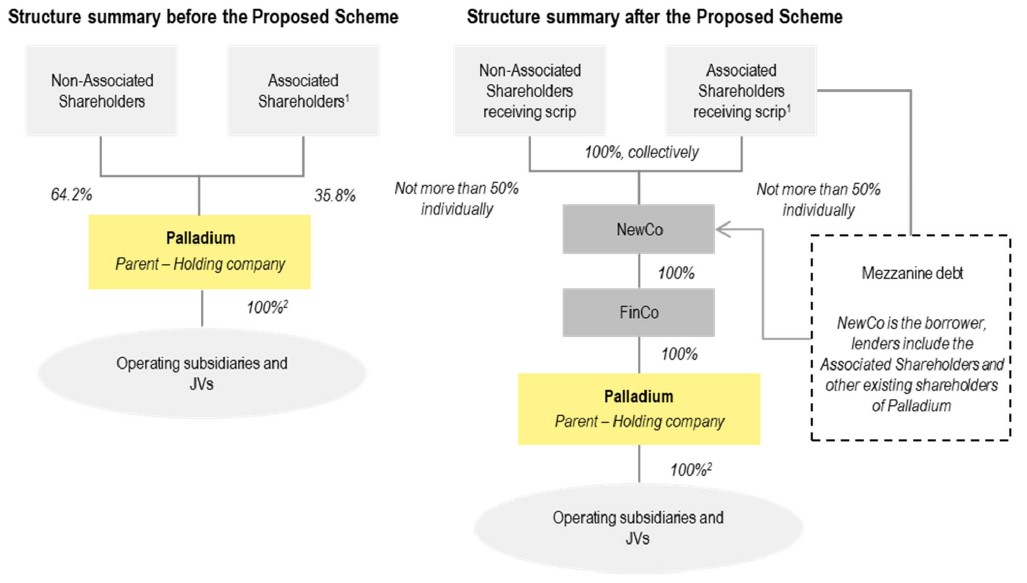 Structure summary before the Proposed Scheme

Non-Associated Shareholders

Associated Shareholders$^1$

64.2%

35.8%

Palladium
Parent – Holding company

100%$^2$

Operating subsidiaries and JVs

Structure summary after the Proposed Scheme

Non-Associated Shareholders receiving scrip

Associated Shareholders receiving scrip$^1$

100%, collectively

Not more than 50% individually

Not more than 50% individually

NewCo

100%

FinCo

100%

Palladium
Parent – Holding company

100%$^2$

Operating subsidiaries and JVs

Mezzanine debt

NewCo is the borrower, lenders include the Associated Shareholders and other existing shareholders of Palladium